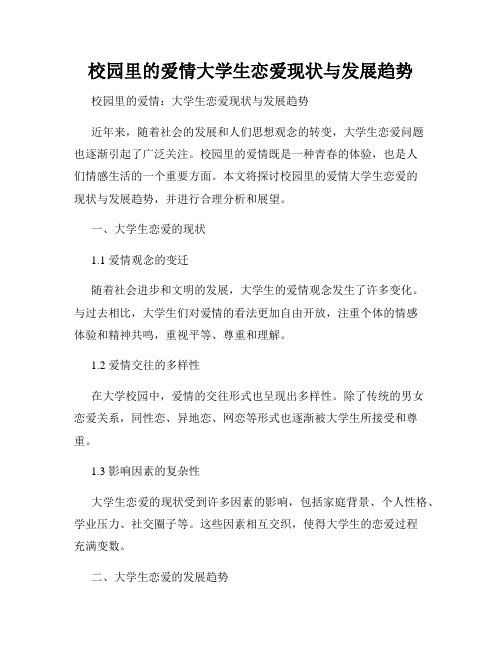 校园里的爱情大学生恋爱现状与发展趋势

校园里的爱情：大学生恋爱现状与发展趋势

近年来，随着社会的发展和人们思想观念的转变，大学生恋爱问题也逐渐引起了广泛关注。校园里的爱情既是一种青春的体验，也是人们情感生活的一个重要方面。本文将探讨校园里的爱情大学生恋爱的现状与发展趋势，并进行合理分析和展望。

一、大学生恋爱的现状

1.1 爱情观念的变迁

随着社会进步和文明的发展，大学生的爱情观念发生了许多变化。与过去相比，大学生们对爱情的看法更加自由开放，注重个体的情感体验和精神共鸣，重视平等、尊重和理解。

1.2 爱情交往的多样性

在大学校园中，爱情的交往形式也呈现出多样性。除了传统的男女恋爱关系，同性恋、异地恋、网恋等形式也逐渐被大学生所接受和尊重。

1.3 影响因素的复杂性

大学生恋爱的现状受到许多因素的影响，包括家庭背景、个人性格、学业压力、社交圈子等。这些因素相互交织，使得大学生的恋爱过程充满变数。

二、大学生恋爱的发展趋势